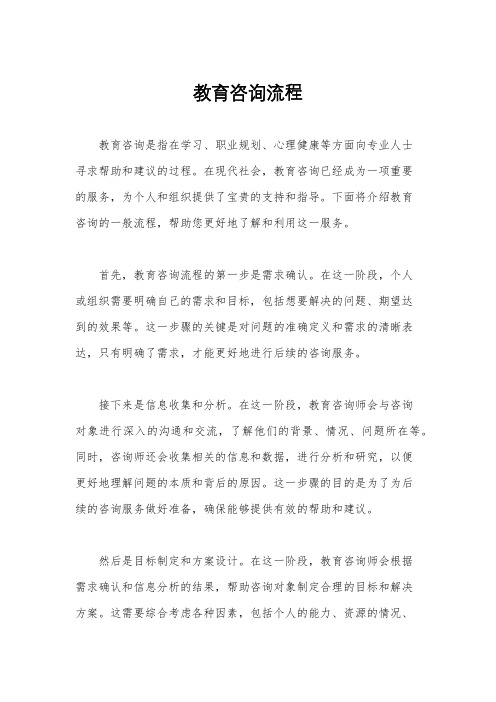 教育咨询流程

教育咨询是指在学习、职业规划、心理健康等方面向专业人士寻求帮助和建议的过程。在现代社会，教育咨询已经成为一项重要的服务，为个人和组织提供了宝贵的支持和指导。下面将介绍教育咨询的一般流程，帮助您更好地了解和利用这一服务。

首先，教育咨询流程的第一步是需求确认。在这一阶段，个人或组织需要明确自己的需求和目标，包括想要解决的问题、期望达到的效果等。这一步骤的关键是对问题的准确定义和需求的清晰表达，只有明确了需求，才能更好地进行后续的咨询服务。

接下来是信息收集和分析。在这一阶段，教育咨询师会与咨询对象进行深入的沟通和交流，了解他们的背景、情况、问题所在等。同时，咨询师还会收集相关的信息和数据，进行分析和研究，以便更好地理解问题的本质和背后的原因。这一步骤的目的是为了为后续的咨询服务做好准备，确保能够提供有效的帮助和建议。

然后是目标制定和方案设计。在这一阶段，教育咨询师会根据需求确认和信息分析的结果，帮助咨询对象制定合理的目标和解决方案。这需要综合考虑各种因素，包括个人的能力、资源的情况、